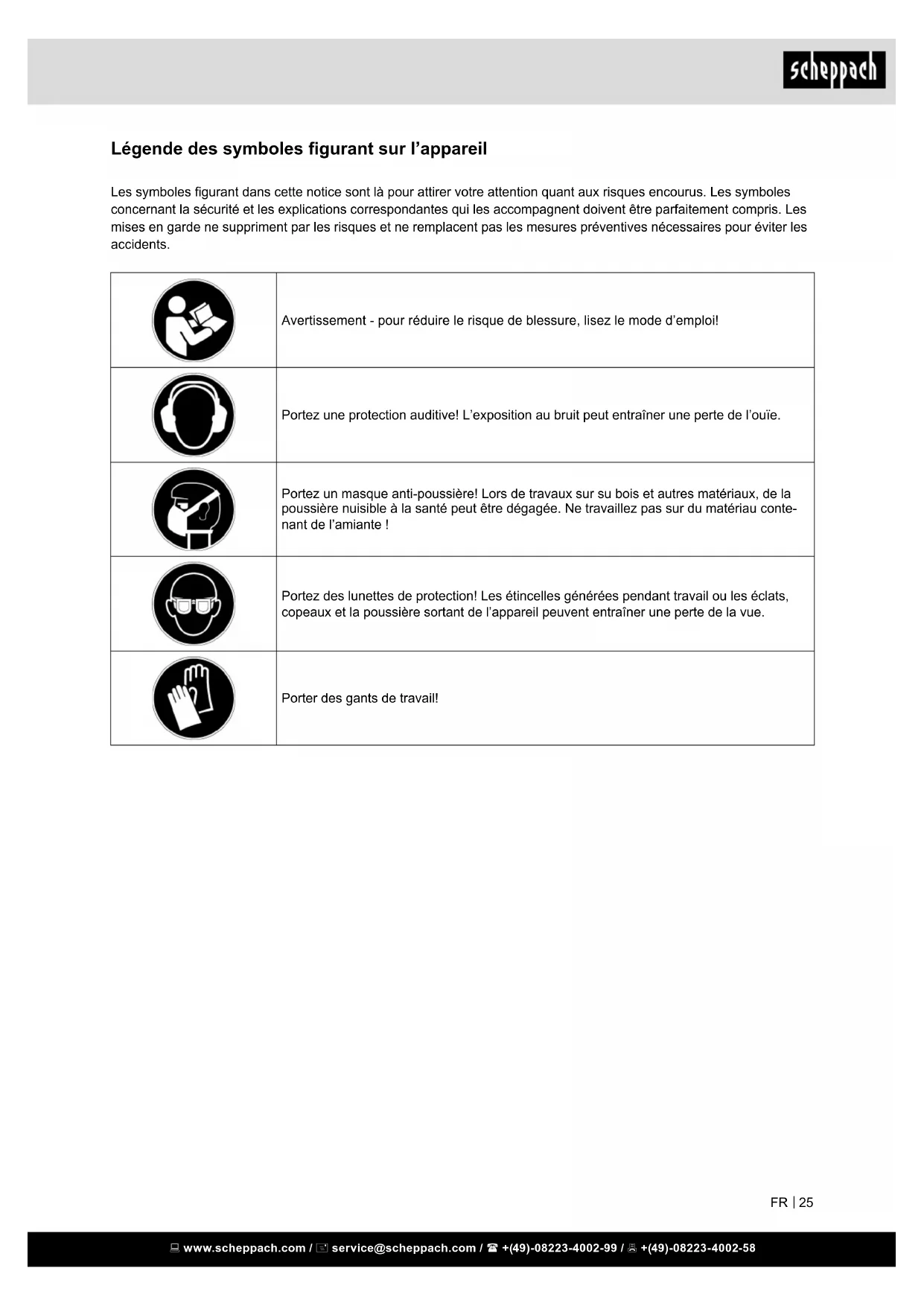 scheppach

Légende des symboles figurant sur l'appareil

Les symboles figurant dans cette notice sont là pour attirer votre attention quant aux risques encourus. Les symboles concernant la sécurité et les explications correspondantes qui les accompagnent doivent être parfaitement compris. Les mises en garde ne suppriment par les risques et ne remplacent pas les mesures préventives nécessaires pour éviter les accidents.

| | |
|---|---|
| | Avertissement - pour réduire le risque de blessure, lisez le mode d'emploi! |
| | Portez une protection auditive! L'exposition au bruit peut entraîner une perte de l'ouïe. |
| | Portez un masque anti-poussière! Lors de travaux sur su bois et autres matériaux, de la poussière nuisible à la santé peut être dégagée. Ne travaillez pas sur du matériau contenant de l'amiante ! |
| | Portez des lunettes de protection! Les étincelles générées pendant travail ou les éclats, copeaux et la poussière sortant de l'appareil peuvent entraîner une perte de la vue. |
| | Porter des gants de travail! |

FR | 25

www.scheppach.com / service@scheppach.com / +(49)-08223-4002-99 / +(49)-08223-4002-58